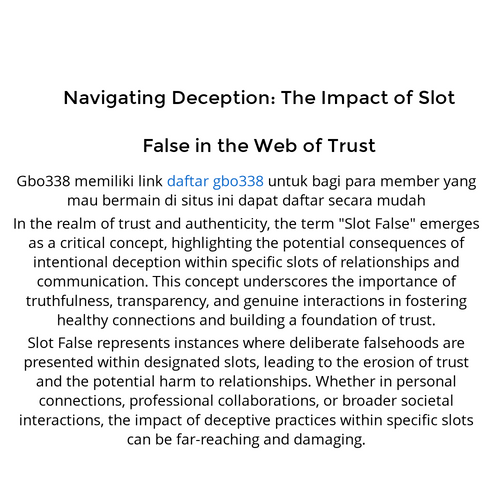 Navigating Deception: The Impact of Slot False in the Web of Trust

Gbo338 memiliki link daftar gbo338 untuk bagi para member yang mau bermain di situs ini dapat daftar secara mudah

In the realm of trust and authenticity, the term "Slot False" emerges as a critical concept, highlighting the potential consequences of intentional deception within specific slots of relationships and communication. This concept underscores the importance of truthfulness, transparency, and genuine interactions in fostering healthy connections and building a foundation of trust.

Slot False represents instances where deliberate falsehoods are presented within designated slots, leading to the erosion of trust and the potential harm to relationships. Whether in personal connections, professional collaborations, or broader societal interactions, the impact of deceptive practices within specific slots can be far-reaching and damaging.